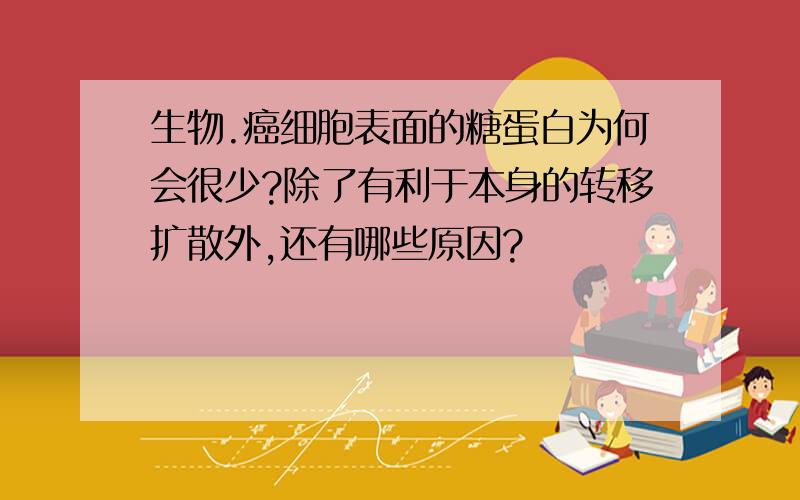 生物.癌细胞表面的糖蛋白为何会很少?除了有利于本身的转移扩散外,还有哪些原因?